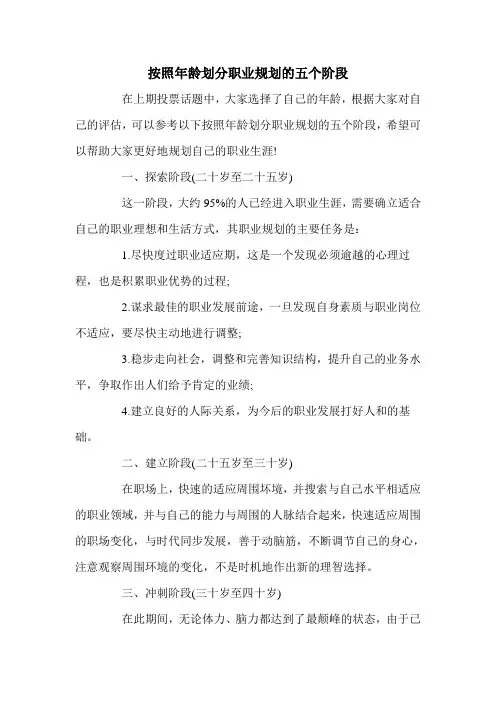 按照年龄划分职业规划的五个阶段

在上期投票话题中，大家选择了自己的年龄，根据大家对自己的评估，可以参考以下按照年龄划分职业规划的五个阶段，希望可以帮助大家更好地规划自己的职业生涯!

一、探索阶段(二十岁至二十五岁)

这一阶段，大约 95%的人已经进入职业生涯，需要确立适合自己的职业理想和生活方式，其职业规划的主要任务是：

1.尽快度过职业适应期，这是一个发现必须逾越的心理过程，也是积累职业优势的过程;

2.谋求最佳的职业发展前途，一旦发现自身素质与职业岗位不适应，要尽快主动地进行调整;

3.稳步走向社会，调整和完善知识结构，提升自己的业务水平，争取作出人们给予肯定的业绩;

4.建立良好的人际关系，为今后的职业发展打好人和的基础。

二、建立阶段(二十五岁至三十岁)

在职场上，快速的适应周围环境，并搜索与自己水平相适应的职业领域，并与自己的能力与周围的人脉结合起来，快速适应周围的职场变化，与时代同步发展，善于动脑筋，不断调节自己的身心，注意观察周围环境的变化，不是时机地作出新的理智选择。

三、冲刺阶段(三十岁至四十岁)

在此期间，无论体力、脑力都达到了最颠峰的状态，由于已